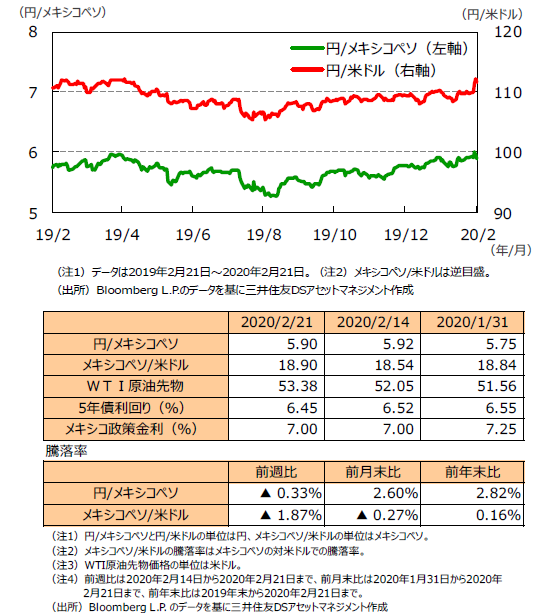 (円/メキシコペソ)

(円/米ドル)

8
7
6
5

120
110
100
90

円/メキシコペソ（左軸）
円/米ドル（右軸）

19/2 19/4 19/6 19/8 19/10 19/12 20/2

(年/月)

（注1）データは2019年2月21日～2020年2月21日。（注2）メキシコペソ/米ドルは逆目盛。
（出所）Bloomberg L.P.のデータを基に三井住友DSアセットマネジメント作成

|  | 2020/2/21 | 2020/2/14 | 2020/1/31 |
|---|---|---|---|
| 円/メキシコペソ | 5.90 | 5.92 | 5.75 |
| メキシコペソ/米ドル | 18.90 | 18.54 | 18.84 |
| ＷＴＩ原油先物 | 53.38 | 52.05 | 51.56 |
| 5年債利回り（%） | 6.45 | 6.52 | 6.55 |
| メキシコ政策金利（%） | 7.00 | 7.00 | 7.25 |

騰落率

|  | 前週比 | 前月末比 | 前年末比 |
|---|---|---|---|
| 円/メキシコペソ | ▲ 0.33% | 2.60% | 2.82% |
| メキシコペソ/米ドル | ▲ 1.87% | ▲ 0.27% | 0.16% |

（注1）円/メキシコペソと円/米ドルの単位は円、メキシコペソ/米ドルの単位はメキシコペソ。
（注2）メキシコペソ/米ドルの騰落率はメキシコペソの対米ドルでの騰落率。
（注3）WTI原油先物価格の単位は米ドル。
（注4）前週比は2020年2月14日から2020年2月21日まで、前月末比は2020年1月31日から2020年2月21日まで、前年末比は2019年末から2020年2月21日まで。
（出所）Bloomberg L.P. のデータを基に三井住友DSアセットマネジメント作成